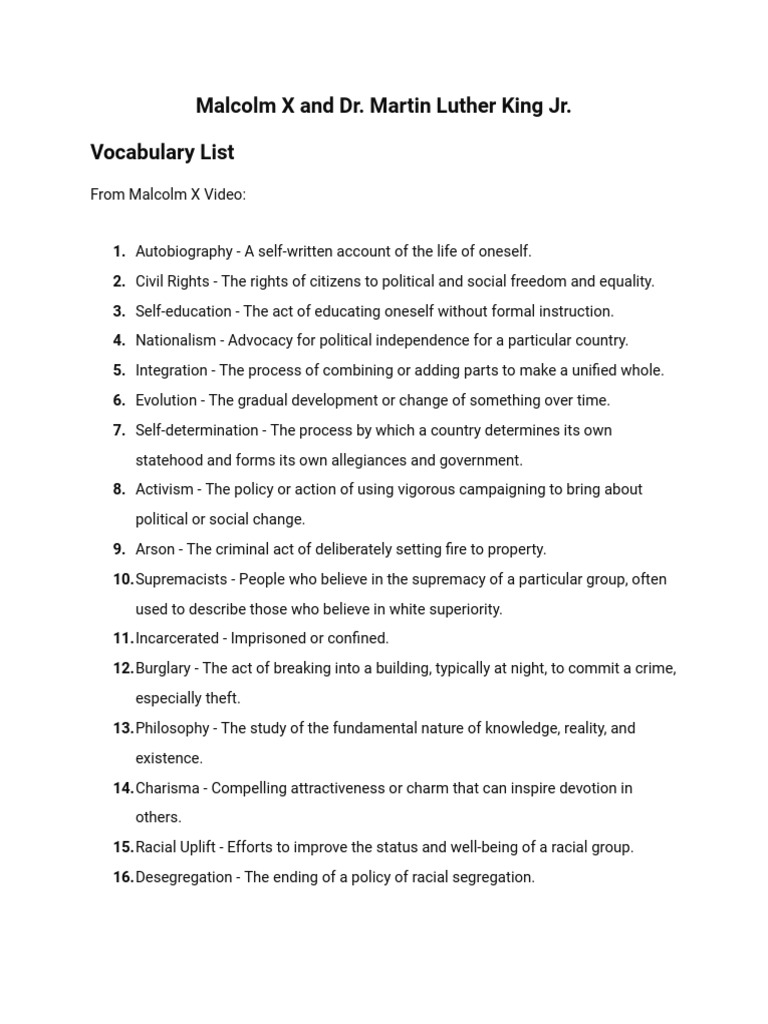 Malcolm X and Dr. Martin Luther King Jr.

Vocabulary List

From Malcolm X Video:

1. Autobiography - A self-written account of the life of oneself.
2. Civil Rights - The rights of citizens to political and social freedom and equality.
3. Self-education - The act of educating oneself without formal instruction.
4. Nationalism - Advocacy for political independence for a particular country.
5. Integration - The process of combining or adding parts to make a unified whole.
6. Evolution - The gradual development or change of something over time.
7. Self-determination - The process by which a country determines its own statehood and forms its own allegiances and government.
8. Activism - The policy or action of using vigorous campaigning to bring about political or social change.
9. Arson - The criminal act of deliberately setting fire to property.
10. Supremacists - People who believe in the supremacy of a particular group, often used to describe those who believe in white superiority.
11. Incarcerated - Imprisoned or confined.
12. Burglary - The act of breaking into a building, typically at night, to commit a crime, especially theft.
13. Philosophy - The study of the fundamental nature of knowledge, reality, and existence.
14. Charisma - Compelling attractiveness or charm that can inspire devotion in others.
15. Racial Uplift - Efforts to improve the status and well-being of a racial group.
16. Desegregation - The ending of a policy of racial segregation.